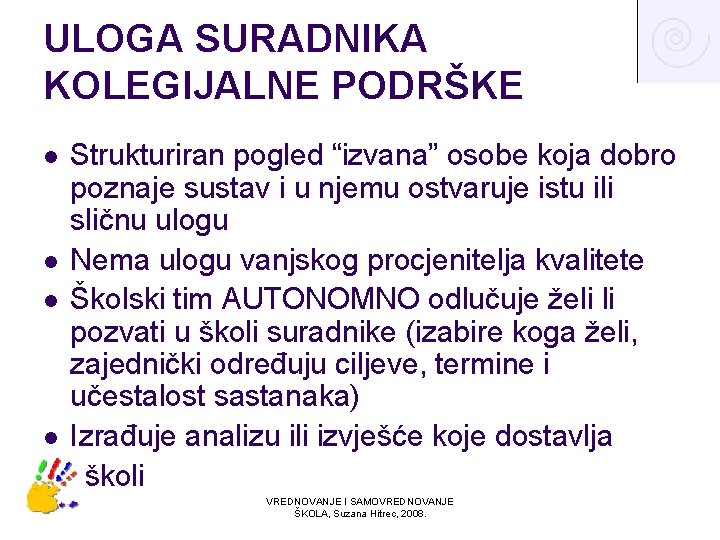 ULOGA SURADNIKA KOLEGIJALNE PODRŠKE

- Strukturiran pogled “izvana” osobe koja dobro poznaje sustav i u njemu ostvaruje istu ili sličnu ulogu
- Nema ulogu vanjskog procjenitelja kvalitete
- Školski tim AUTONOMNO odlučuje želi li pozvati u školi suradnike (izabire koga želi, zajednički određuju ciljeve, termine i učestalost sastanaka)
- Izrađuje analizu ili izvješće koje dostavlja školi

VREDNOVANJE I SAMOVREDNOVANJE ŠKOLA, Suzana Hitrec, 2008.